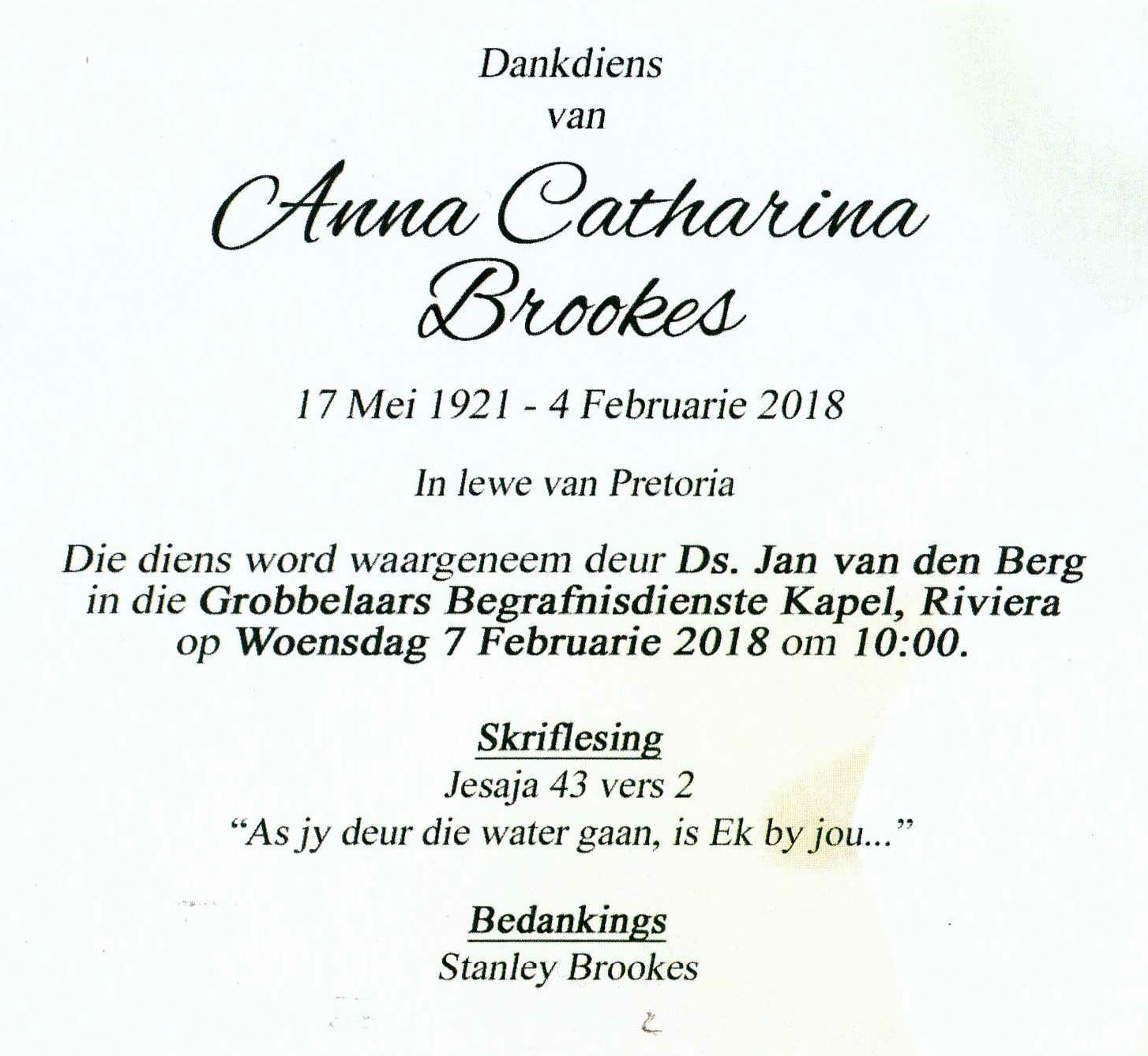 Dankdiens
van

Anna Catharina
Brookes

17 Mei 1921 - 4 Februarie 2018

In lewe van Pretoria

Die diens word waargeneem deur Ds. Jan van den Berg in die Grobbelaars Begrafnisdienste Kapel, Riviera op Woensdag 7 Februarie 2018 om 10:00.

Skriflesing
Jesaja 43 vers 2
"As jy deur die water gaan, is Ek by jou..."

Bedankings
Stanley Brookes